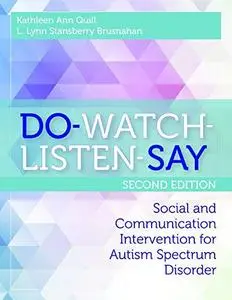 Kathleen Ann Quill
L. Lynn Stansberry Brusnahan

DO-WATCH-LISTEN-SAY

SECOND EDITION

Social and Communication Intervention for Autism Spectrum Disorder